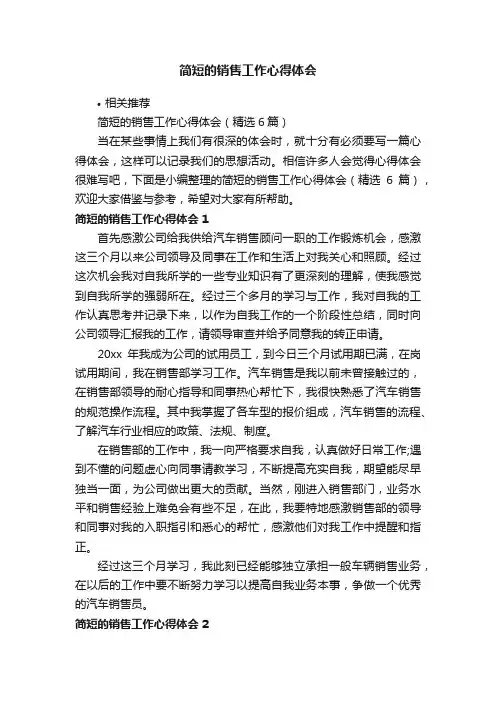 简短的销售工作心得体会

• 相关推荐

简短的销售工作心得体会（精选 6 篇）

当在某些事情上我们有很深的体会时，就十分有必须要写一篇心得体会，这样可以记录我们的思想活动。相信许多人会觉得心得体会很难写吧，下面是小编整理的简短的销售工作心得体会（精选 6 篇），欢迎大家借鉴与参考，希望对大家有所帮助。

简短的销售工作心得体会 1

首先感激公司给我供给汽车销售顾问一职的工作锻炼机会，感激这三个月以来公司领导及同事在工作和生活上对我关心和照顾。经过这次机会我对自我所学的一些专业知识有了更深刻的理解，使我感觉到自我所学的强弱所在。经过三个多月的学习与工作，我对自我的工作认真思考并记录下来，以作为自我工作的一个阶段性总结，同时向公司领导汇报我的工作，请领导审查并给予同意我的转正申请。

20xx 年我成为公司的试用员工，到今日三个月试用期已满，在岗试用期间，我在销售部学习工作。汽车销售是我以前未曾接触过的，在销售部领导的耐心指导和同事热心帮忙下，我很快熟悉了汽车销售的规范操作流程。其中我掌握了各车型的报价组成，汽车销售的流程、了解汽车行业相应的政策、法规、制度。

在销售部的工作中，我一向严格要求自我，认真做好日常工作;遇到不懂的问题虚心向同事请教学习，不断提高充实自我，期望能尽早独当一面，为公司做出更大的贡献。当然，刚进入销售部门，业务水平和销售经验上难免会有些不足，在此，我要特地感激销售部的领导和同事对我的入职指引和悉心的帮忙，感激他们对我工作中提醒和指正。

经过这三个月学习，我此刻已经能够独立承担一般车辆销售业务，在以后的工作中要不断努力学习以提高自我业务本事，争做一个优秀的汽车销售员。

简短的销售工作心得体会 2